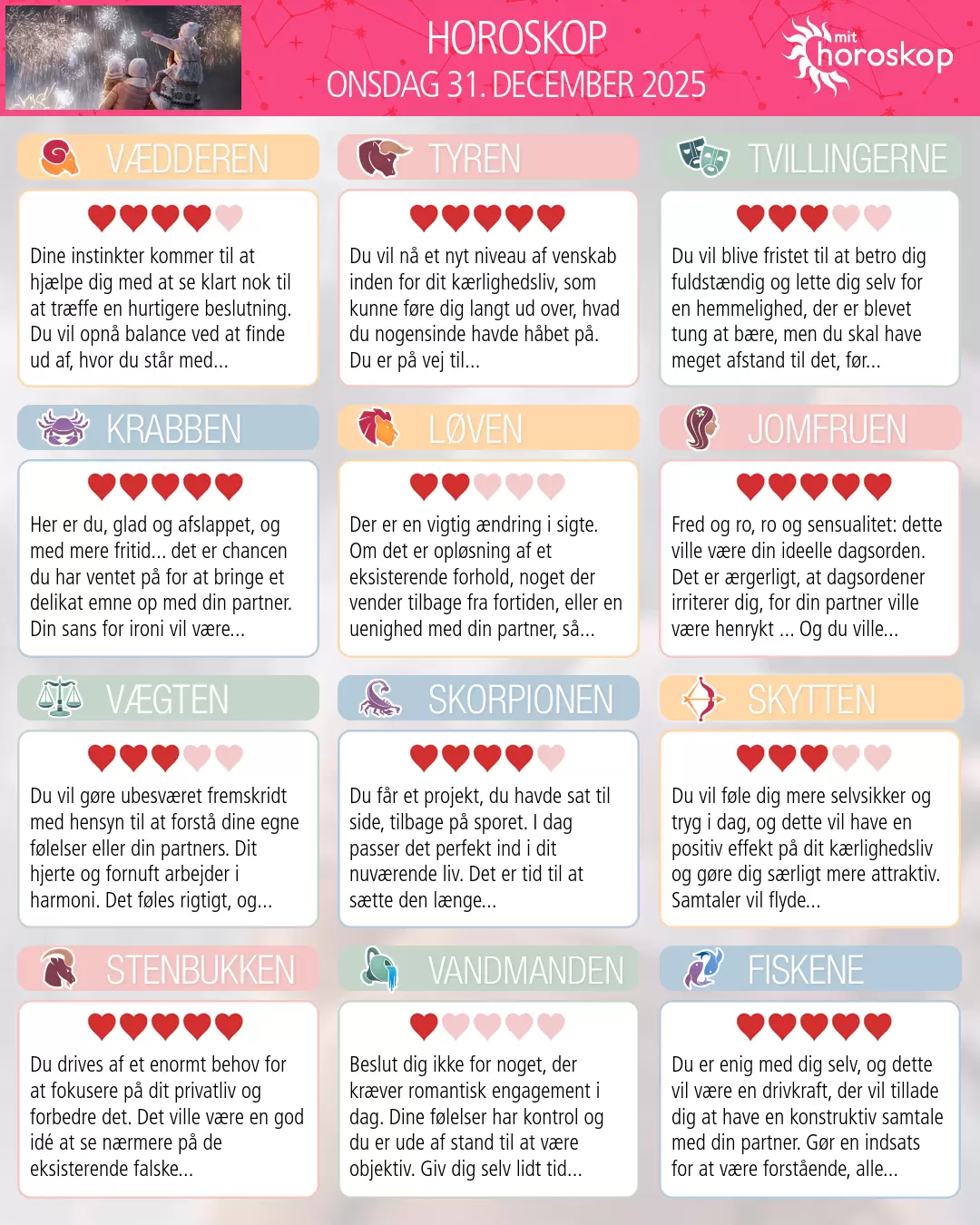 HOROSKOP
ONSDAG 31. DECEMBER 2025

mit
horoskop

VÆDDEREN

Dine instinkter kommer til at hjælpe dig med at se klart nok til at træffe en hurtigere beslutning. Du vil opnå balance ved at finde ud af, hvor du står med...

TYREN

Du vil nå et nyt niveau af venskab inden for dit kærlighedsliv, som kunne føre dig langt ud over, hvad du nogensinde havde håbet på. Du er på vej til...

TVILLINGERNE

Du vil blive fristet til at betro dig fuldstændig og lette dig selv for en hemmelighed, der er blevet tung at bære, men du skal have meget afstand til det, før...

KRABBEN

Her er du, glad og afslappet, og med mere fritid... det er chancen du har ventet på for at bringe et delikat emne op med din partner. Din sans for ironi vil være...

LØVEN

Der er en vigtig ændring i sigte. Om det er opløsning af et eksisterende forhold, noget der vender tilbage fra fortiden, eller en uenighed med din partner, så...

JOMFRUEN

Fred og ro, ro og sensualitet: dette ville være din ideelle dagsorden. Det er ærgerligt, at dagsordener irriterer dig, for din partner ville være henrykt ... Og du ville...

VÆGTEN

Du vil gøre ubesværet fremskridt med hensyn til at forstå dine egne følelser eller din partners. Dit hjerte og fornuft arbejder i harmoni. Det føles rigtigt, og...

SKORPIONEN

Du får et projekt, du havde sat til side, tilbage på sporet. I dag passer det perfekt ind i dit nuværende liv. Det er tid til at sætte den længe...

SKYTTEN

Du vil føle dig mere selvsikker og tryg i dag, og dette vil have en positiv effekt på dit kærlighedsliv og gøre dig særligt mere attraktiv. Samtaler vil flyde...

STENBUKKEN

Du drives af et enormt behov for at fokusere på dit privatliv og forbedre det. Det ville være en god idé at se nærmere på de eksisterende falske...

VANDMANDEN

Beslut dig ikke for noget, der kræver romantisk engagement i dag. Dine følelser har kontrol og du er ude af stand til at være objektiv. Giv dig selv lidt tid...

FISKENE

Du er enig med dig selv, og dette vil være en drivkraft, der vil tillade dig at have en konstruktiv samtale med din partner. Gør en indsats for at være forstående, alle...